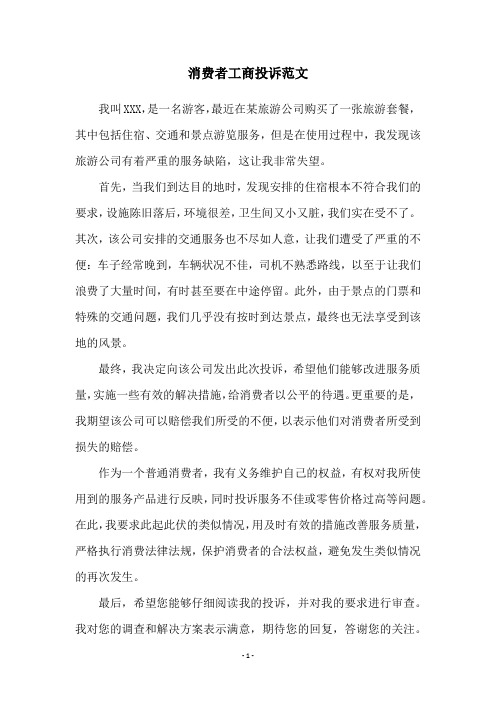 消费者工商投诉范文

我叫XXX，是一名游客，最近在某旅游公司购买了一张旅游套餐，其中包括住宿、交通和景点游览服务，但是在使用过程中，我发现该旅游公司有着严重的服务缺陷，这让我非常失望。

首先，当我们到达目的地时，发现安排的住宿根本不符合我们的要求，设施陈旧落后，环境很差，卫生间又小又脏，我们实在受不了。其次，该公司安排的交通服务也不尽如人意，让我们遭受了严重的不便：车子经常晚到，车辆状况不佳，司机不熟悉路线，以至于让我们浪费了大量时间，有时甚至要在中途停留。此外，由于景点的门票和特殊的交通问题，我们几乎没有按时到达景点，最终也无法享受到该地的风景。

最终，我决定向该公司发出此次投诉，希望他们能够改进服务质量，实施一些有效的解决措施，给消费者以公平的待遇。更重要的是，我期望该公司可以赔偿我们所受的不便，以表示他们对消费者所受到损失的赔偿。

作为一个普通消费者，我有义务维护自己的权益，有权对我所使用到的服务产品进行反映，同时投诉服务不佳或零售价格过高等问题。在此，我要求此起此伏的类似情况，用及时有效的措施改善服务质量，严格执行消费法律法规，保护消费者的合法权益，避免发生类似情况的再次发生。

最后，希望您能够仔细阅读我的投诉，并对我的要求进行审查。我对您的调查和解决方案表示满意，期待您的回复，答谢您的关注。

- 1 -